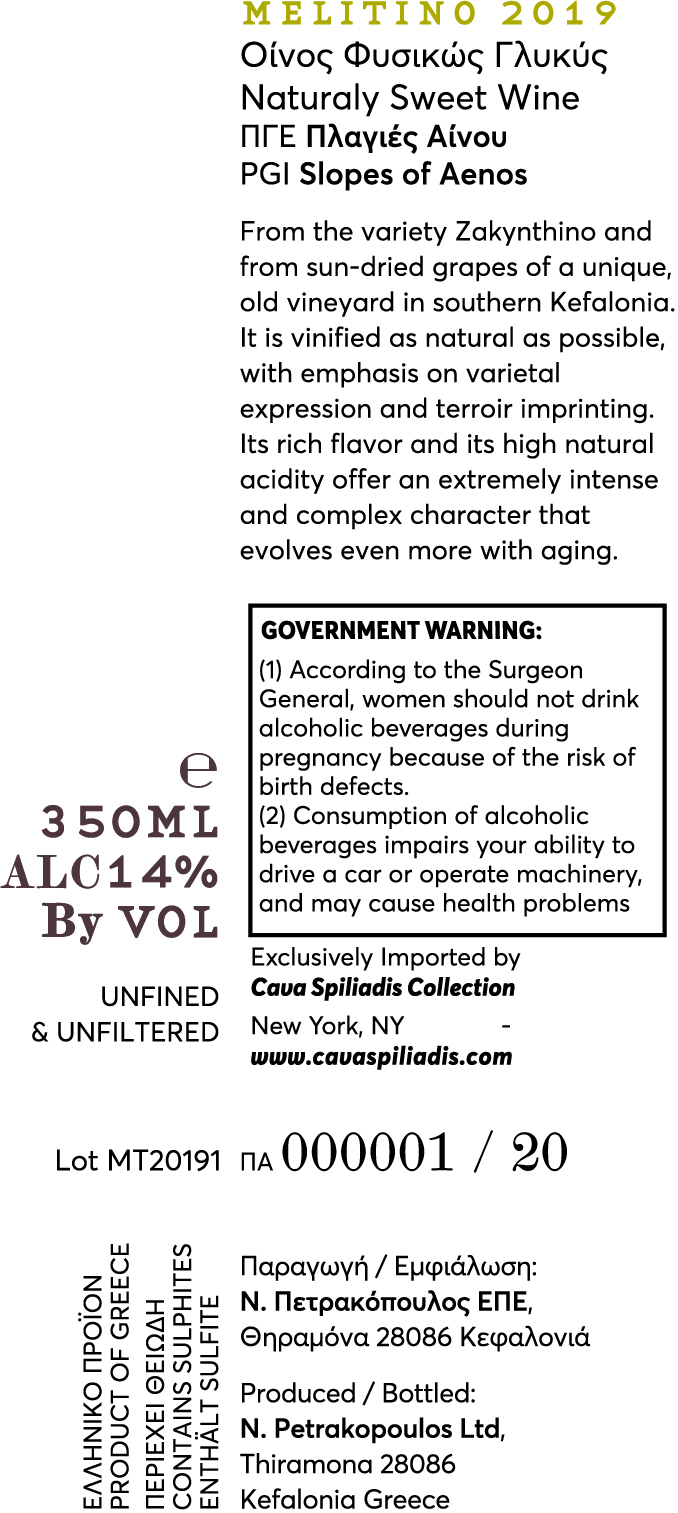 MELITINO 2019
Οίνος Φυσικώς Γλυκύς
Naturaly Sweet Wine
ΠΓΕ Πλαγιές Αίνου
PGI Slopes of Aenos

From the variety Zakynthino and from sun-dried grapes of a unique, old vineyard in southern Kefalonia. It is vinified as natural as possible, with emphasis on varietal expression and terroir imprinting. Its rich flavor and its high natural acidity offer an extremely intense and complex character that evolves even more with aging.

e
350ML
ALC14%
By VOL

UNFINED
& UNFILTERED

GOVERNMENT WARNING:
(1) According to the Surgeon General, women should not drink alcoholic beverages during pregnancy because of the risk of birth defects.
(2) Consumption of alcoholic beverages impairs your ability to drive a car or operate machinery, and may cause health problems

Exclusively Imported by
Cava Spiliadis Collection
New York, NY -
www.cavaspiliadis.com

Lot MT20191 ΠΑ 000001 / 20

ΕΛΛΗΝΙΚΟ ΠΡΟΪΟΝ
PRODUCT OF GREECE
ΠΕΡΙΕΧΕΙ ΘΕΙΩΔΗ
CONTAINS SULPHITES
ENTHÄLT SULFITE

Παραγωγή / Εμφιάλωση:
Ν. Πετρακόπουλος ΕΠΕ,
Θηραμόνα 28086 Κεφαλονιά

Produced / Bottled:
N. Petrakopoulos Ltd,
Thiramona 28086
Kefalonia Greece